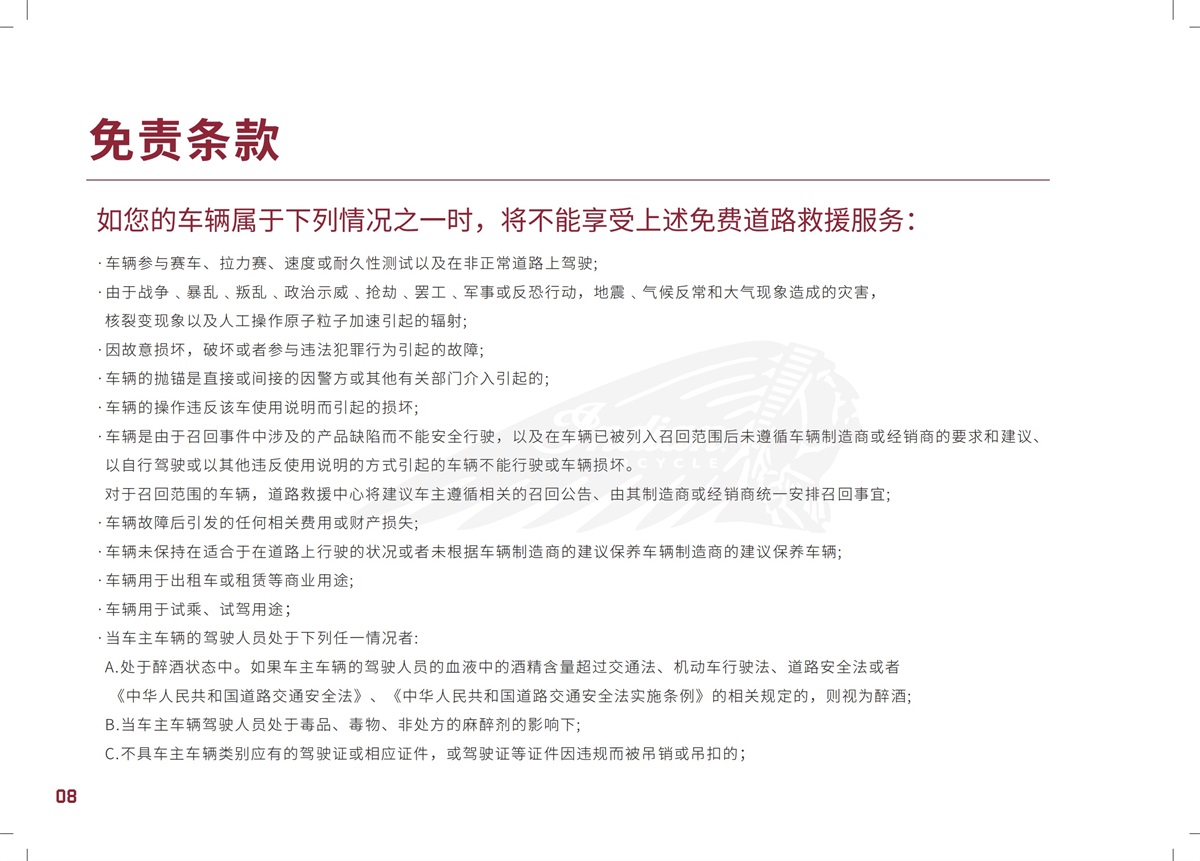 免责条款

如您的车辆属于下列情况之一时，将不能享受上述免费道路救援服务：

· 车辆参与赛车、拉力赛、速度或耐久性测试以及在非正常道路上驾驶;

· 由于战争 、暴乱 、叛乱 、政治示威 、抢劫 、罢工 、军事或反恐行动，地震 、气候反常和大气现象造成的灾害，核裂变现象以及人工操作原子粒子加速引起的辐射;

· 因故意损坏，破坏或者参与违法犯罪行为引起的故障;

· 车辆的抛锚是直接或间接的因警方或其他有关部门介入引起的;

· 车辆的操作违反该车使用说明而引起的损坏;

· 车辆是由于召回事件中涉及的产品缺陷而不能安全行驶，以及在车辆已被列入召回范围后未遵循车辆制造商或经销商的要求和建议、以自行驾驶或以其他违反使用说明的方式引起的车辆不能行驶或车辆损坏。

对于召回范围的车辆，道路救援中心将建议车主遵循相关的召回公告、由其制造商或经销商统一安排召回事宜;

· 车辆故障后引发的任何相关费用或财产损失;

· 车辆未保持在适合于在道路上行驶的状况或者未根据车辆制造商的建议保养车辆制造商的建议保养车辆;

· 车辆用于出租车或租赁等商业用途;

· 车辆用于试乘、试驾用途；

· 当车主车辆的驾驶人员处于下列任一情况者:

A.处于醉酒状态中。如果车主车辆的驾驶人员的血液中的酒精含量超过交通法、机动车行驶法、道路安全法或者《中华人民共和国道路交通安全法》、《中华人民共和国道路交通安全法实施条例》的相关规定的，则视为醉酒;

B.当车主车辆驾驶人员处于毒品、毒物、非处方的麻醉剂的影响下;

C.不具车主车辆类别应有的驾驶证或相应证件，或驾驶证等证件因违规而被吊销或吊扣的；

08